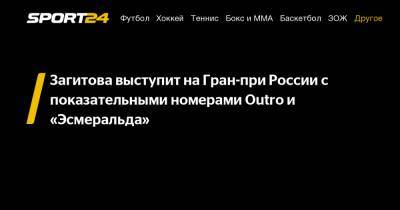 SPORT24 Футбол Хоккей Теннис Бокс и ММА Баскетбол ЗОЖ Другое

Загитова выступит на Гран-при России с показательными номерами Outro и «Эсмеральда»